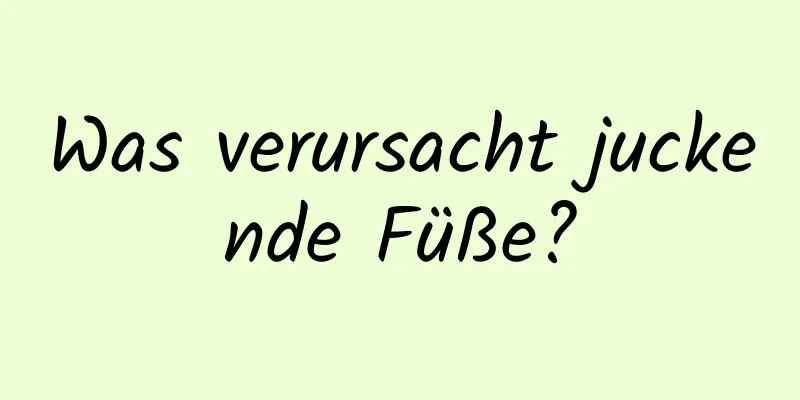 Was verursacht juckende Füße?